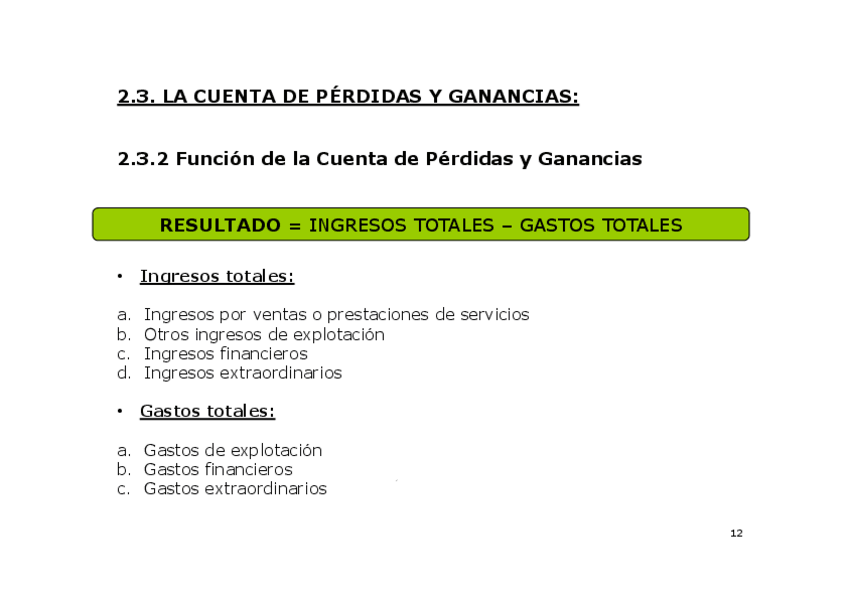 2.3. LA CUENTA DE PÉRDIDAS Y GANANCIAS:

2.3.2 Función de la Cuenta de Pérdidas y Ganancias

RESULTADO = INGRESOS TOTALES – GASTOS TOTALES

• Ingresos totales:

a. Ingresos por ventas o prestaciones de servicios
b. Otros ingresos de explotación
c. Ingresos financieros
d. Ingresos extraordinarios

• Gastos totales:

a. Gastos de explotación
b. Gastos financieros
c. Gastos extraordinarios

12